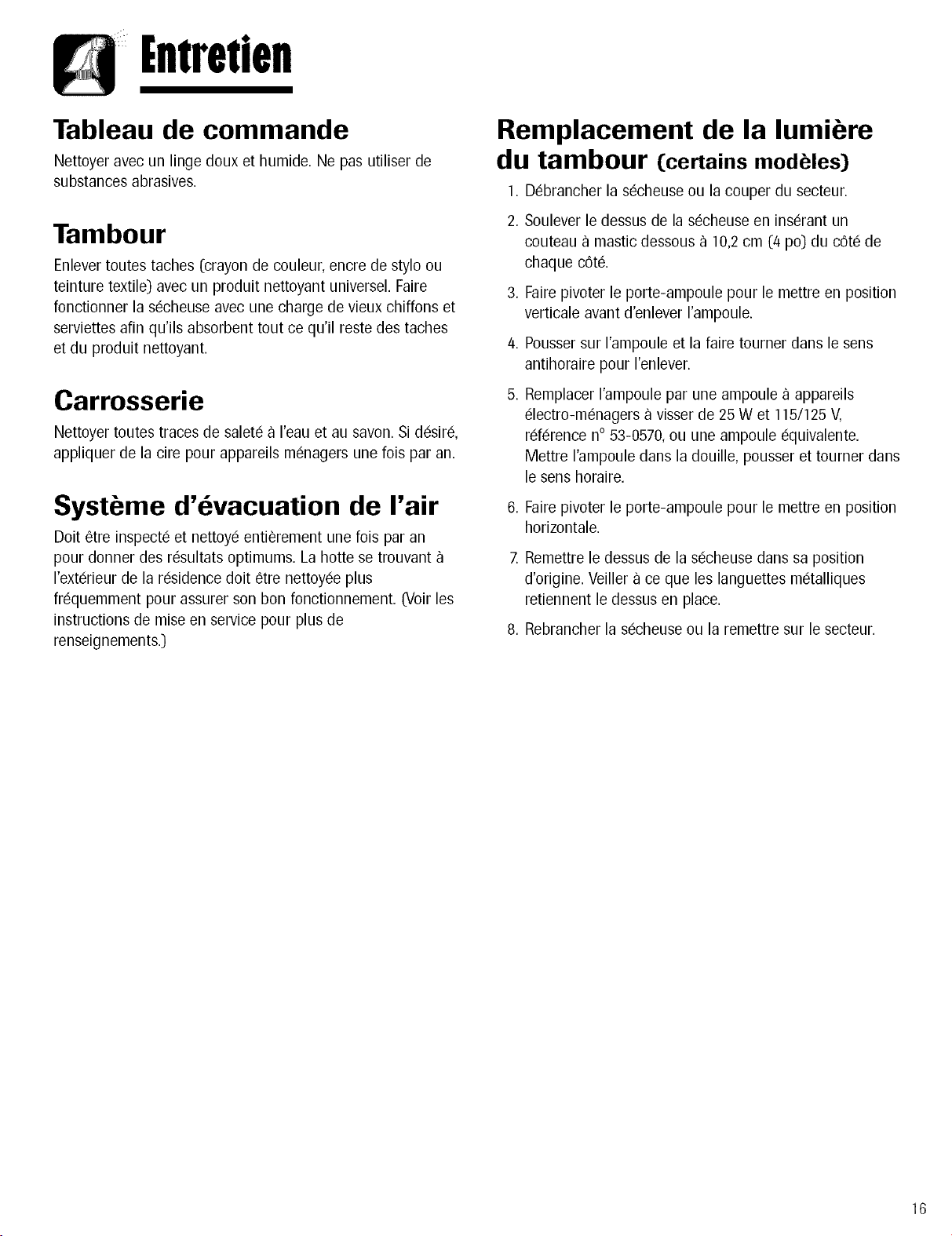 Entretien

Tableau de commande

Nettoyer avec un linge doux et humide. Ne pas utiliser de substances abrasives.

Tambour

Enlever toutes taches (crayon de couleur, encre de stylo ou teinture textile) avec un produit nettoyant universel. Faire fonctionner la sécheuse avec une charge de vieux chiffons et serviettes afin qu'ils absorbent tout ce qu'il reste des taches et du produit nettoyant.

Carrosserie

Nettoyer toutes traces de saleté à l'eau et au savon. Si désiré, appliquer de la cire pour appareils ménagers une fois par an.

Système d'évacuation de l'air

Doit être inspecté et nettoyé entièrement une fois par an pour donner des résultats optimums. La hotte se trouvant à l'extérieur de la résidence doit être nettoyée plus fréquemment pour assurer son bon fonctionnement. (Voir les instructions de mise en service pour plus de renseignements.)

Remplacement de la lumière du tambour (certains modèles)

1. Débrancher la sécheuse ou la couper du secteur.

2. Soulever le dessus de la sécheuse en insérant un couteau à mastic dessous à 10,2 cm (4 po) du côté de chaque côté.

3. Faire pivoter le porte-ampoule pour le mettre en position verticale avant d'enlever l'ampoule.

4. Pousser sur l'ampoule et la faire tourner dans le sens antihoraire pour l'enlever.

5. Remplacer l'ampoule par une ampoule à appareils électro-ménagers à visser de 25 W et 115/125 V, référence n° 53-0570, ou une ampoule équivalente. Mettre l'ampoule dans la douille, pousser et tourner dans le sens horaire.

6. Faire pivoter le porte-ampoule pour le mettre en position horizontale.

7. Remettre le dessus de la sécheuse dans sa position d'origine. Veiller à ce que les languettes métalliques retiennent le dessus en place.

8. Rebrancher la sécheuse ou la remettre sur le secteur.

16